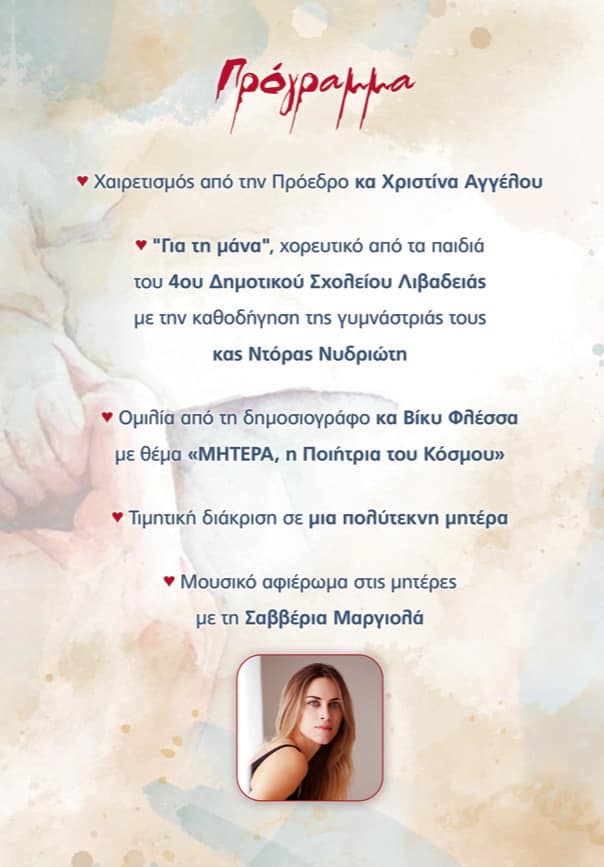 Πρόγραμμα

♥ Χαιρετισμός από την Πρόεδρο κα Χριστίνα Αγγέλου

♥ "Για τη μάνα", χορευτικό από τα παιδιά του 4ου Δημοτικού Σχολείου Λιβαδειάς με την καθοδήγηση της γυμνάστριάς τους κας Ντόρας Νυδριώτη

♥ Ομιλία από τη δημοσιογράφο κα Βίκυ Φλέσσα με θέμα «ΜΗΤΕΡΑ, η Ποιήτρια του Κόσμου»

♥ Τιμητική διάκριση σε μια πολύτεκνη μητέρα

♥ Μουσικό αφιέρωμα στις μητέρες με τη Σαββέρια Μαργιολά